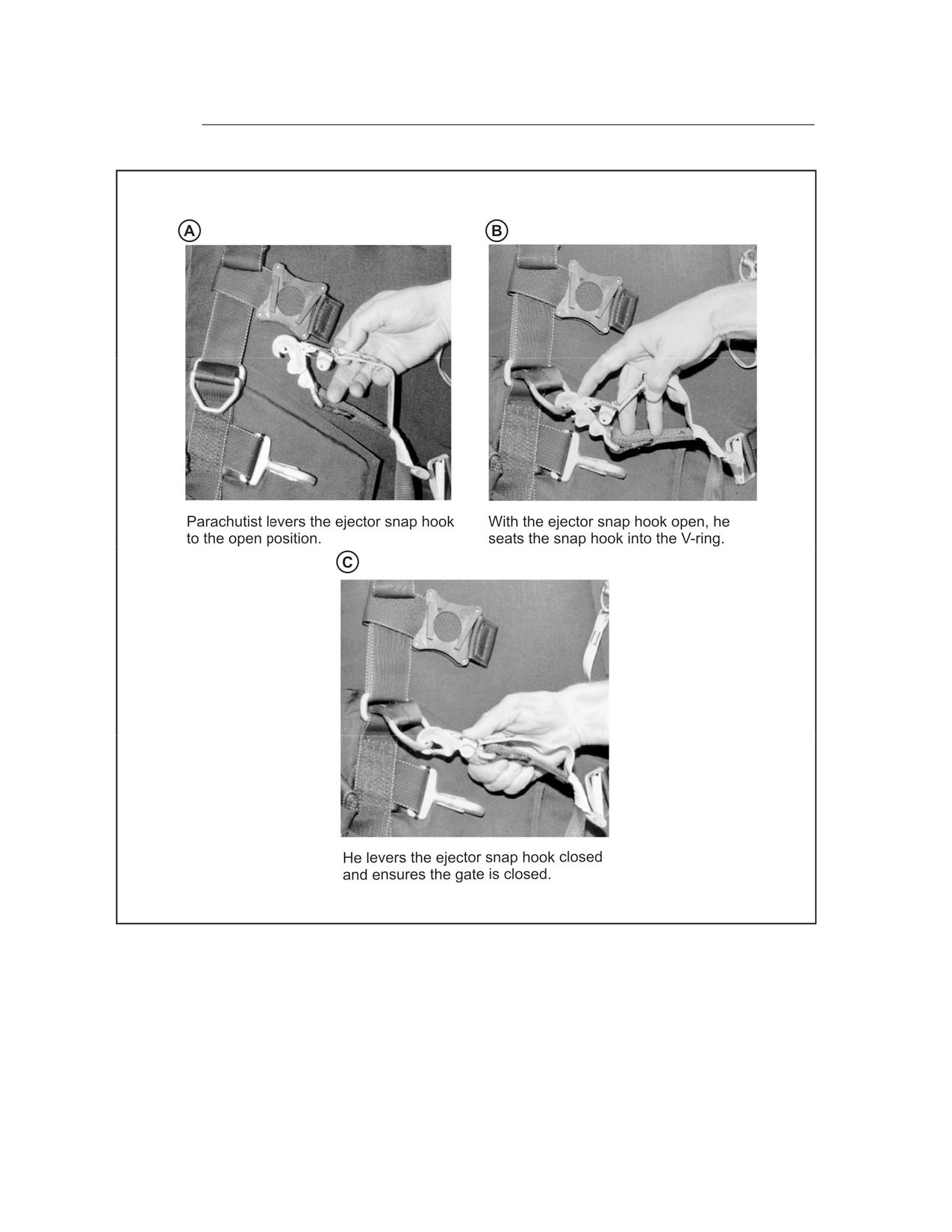 A

Parachutist levers the ejector snap hook to the open position.

B

With the ejector snap hook open, he seats the snap hook into the V-ring.

C

He levers the ejector snap hook closed and ensures the gate is closed.